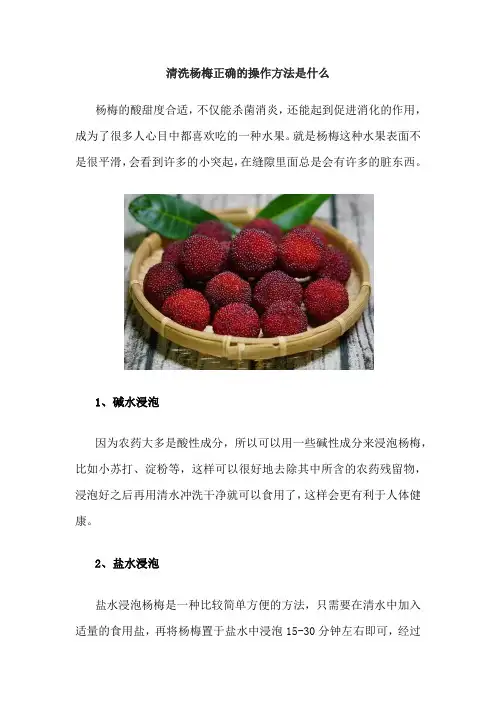 清洗杨梅正确的操作方法是什么

杨梅的酸甜度合适，不仅能杀菌消炎，还能起到促进消化的作用，成为了很多人心目中都喜欢吃的一种水果。就是杨梅这种水果表面不是很平滑，会看到许多的小突起，在缝隙里面总是会有许多的脏东西。

1、碱水浸泡

因为农药大多是酸性成分，所以可以用一些碱性成分来浸泡杨梅，比如小苏打、淀粉等，这样可以很好地去除其中所含的农药残留物，浸泡好之后再用清水冲洗干净就可以食用了，这样会更有利于人体健康。

2、盐水浸泡

盐水浸泡杨梅是一种比较简单方便的方法，只需要在清水中加入适量的食用盐，再将杨梅置于盐水中浸泡 15-30 分钟左右即可，经过